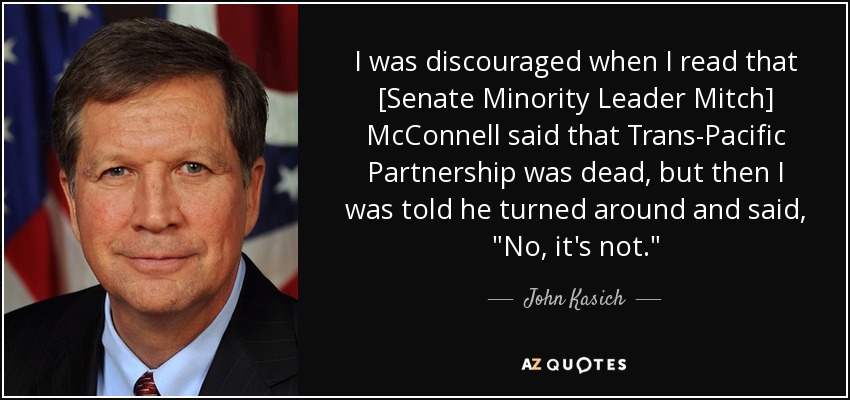 I was discouraged when I read that [Senate Minority Leader Mitch] McConnell said that Trans-Pacific Partnership was dead, but then I was told he turned around and said, "No, it's not."

— John Kasich —

AZ QUOTES